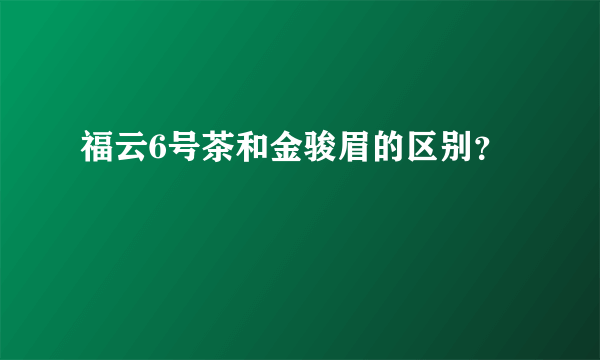 福云6号茶和金骏眉的区别？